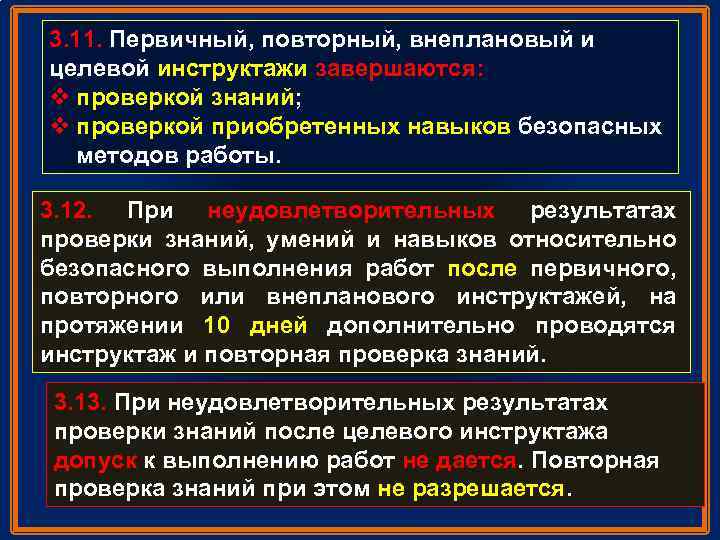 3.11. Первичный, повторный, внеплановый и целевой инструктажи завершаются:
❖ проверкой знаний;
❖ проверкой приобретенных навыков безопасных методов работы.

3.12. При неудовлетворительных результатах проверки знаний, умений и навыков относительно безопасного выполнения работ после первичного, повторного или внепланового инструктажей, на протяжении 10 дней дополнительно проводятся инструктаж и повторная проверка знаний.

3.13. При неудовлетворительных результатах проверки знаний после целевого инструктажа допуск к выполнению работ не дается. Повторная проверка знаний при этом не разрешается.